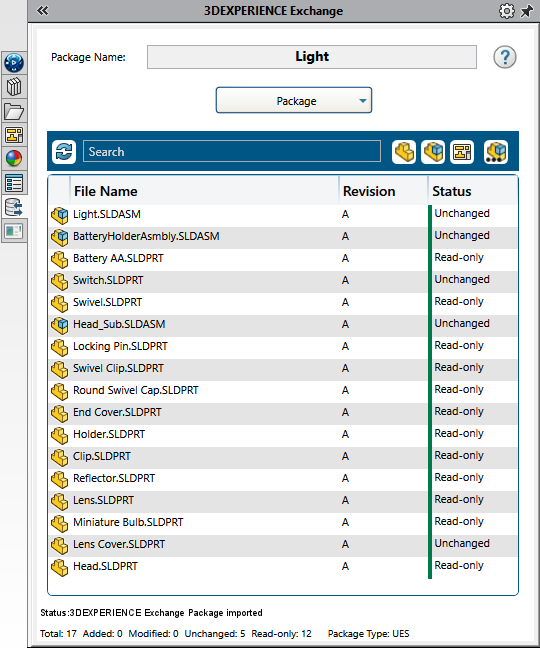 3DEXPERIENCE Exchange

Package Name: Light

Package

Search

| File Name | Revision | Status |
|---|---|---|
| Light.SLDASM | A | Unchanged |
| BatteryHolderAsmbly.SLDASM | A | Unchanged |
| Battery AA.SLDPRT | A | Read-only |
| Switch.SLDPRT | A | Unchanged |
| Swivel.SLDPRT | A | Read-only |
| Head_Sub.SLDASM | A | Unchanged |
| Locking Pin.SLDPRT | A | Read-only |
| Swivel Clip.SLDPRT | A | Read-only |
| Round Swivel Cap.SLDPRT | A | Read-only |
| End Cover.SLDPRT | A | Read-only |
| Holder.SLDPRT | A | Read-only |
| Clip.SLDPRT | A | Read-only |
| Reflector.SLDPRT | A | Read-only |
| Lens.SLDPRT | A | Read-only |
| Miniature Bulb.SLDPRT | A | Read-only |
| Lens Cover.SLDPRT | A | Unchanged |
| Head.SLDPRT | A | Read-only |

Status:3DEXPERIENCE Exchange Package imported

Total: 17 Added: 0 Modified: 0 Unchanged: 5 Read-only: 12 Package Type: UES